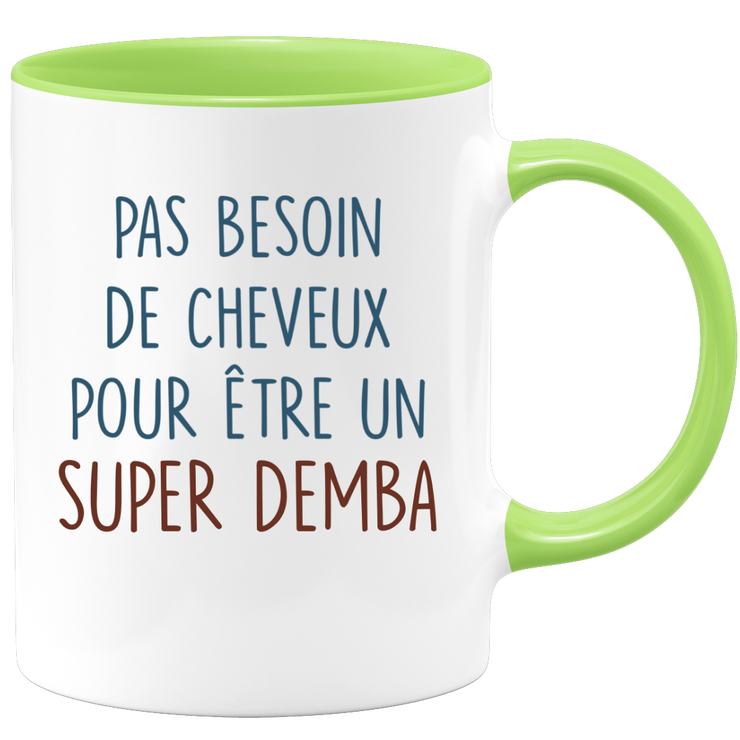 PAS BESOIN
DE CHEVEUX
POUR ÊTRE UN
SUPER DEMBA